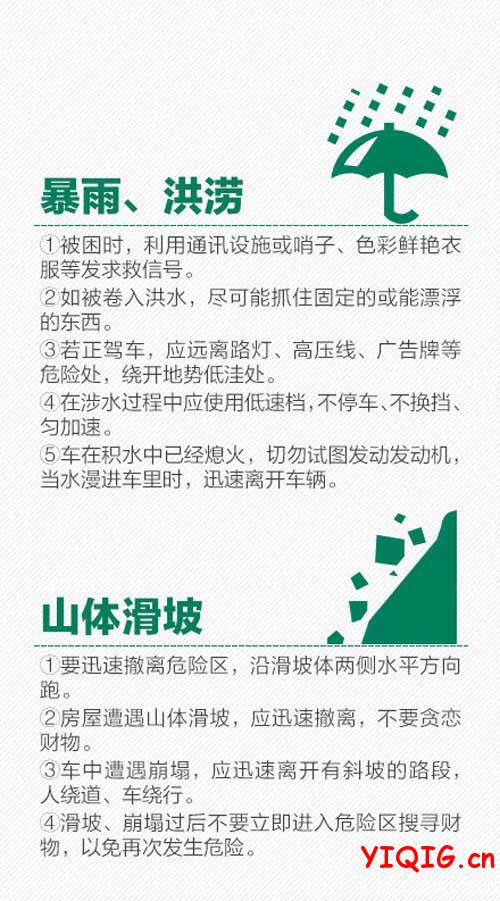 暴雨、洪涝

①被困时，利用通讯设施或哨子、色彩鲜艳衣服等发求救信号。

②如被卷入洪水，尽可能抓住固定的或能漂浮的东西。

③若正驾车，应远离路灯、高压线、广告牌等危险处，绕开地势低洼处。

④在涉水过程中应使用低速档，不停车、不换挡、匀加速。

⑤车在积水中已经熄火，切勿试图发动发动机，当水漫进车里时，迅速离开车辆。

山体滑坡

①要迅速撤离危险区，沿滑坡体两侧水平方向跑。

②房屋遭遇山体滑坡，应迅速撤离，不要贪恋财物。

③车中遭遇崩塌，应迅速离开有斜坡的路段，人绕道、车绕行。

④滑坡、崩塌过后不要立即进入危险区搜寻财物，以免再次发生危险。

YIQIG.cn